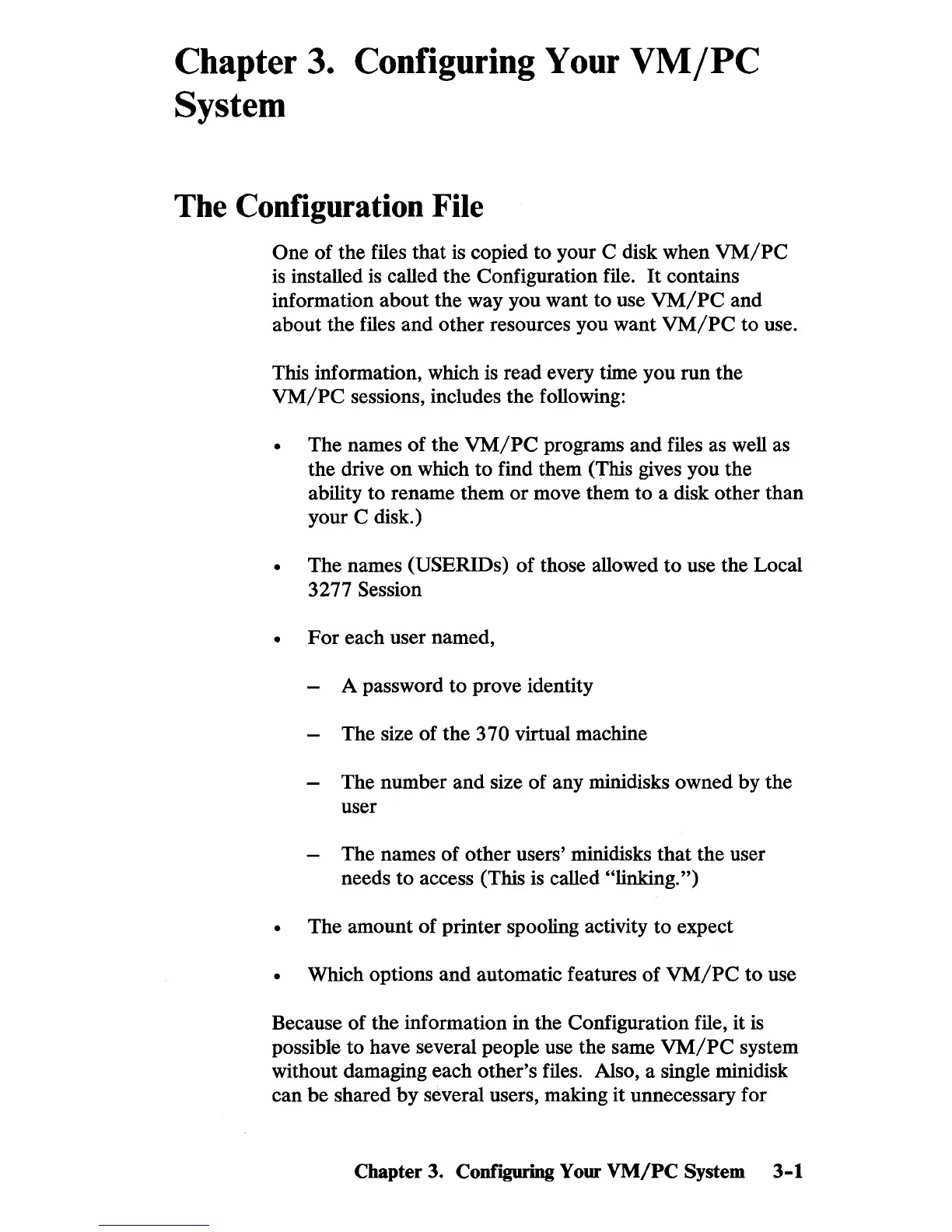 Chapter 3. Configuring Your VM/PC System

The Configuration File

One of the files that is copied to your C disk when VM/PC is installed is called the Configuration file. It contains information about the way you want to use VM/PC and about the files and other resources you want VM/PC to use.

This information, which is read every time you run the VM/PC sessions, includes the following:

• The names of the VM/PC programs and files as well as the drive on which to find them (This gives you the ability to rename them or move them to a disk other than your C disk.)

• The names (USERIDs) of those allowed to use the Local 3277 Session

• For each user named,

– A password to prove identity

– The size of the 370 virtual machine

– The number and size of any minidisks owned by the user

– The names of other users' minidisks that the user needs to access (This is called "linking.")

• The amount of printer spooling activity to expect

• Which options and automatic features of VM/PC to use

Because of the information in the Configuration file, it is possible to have several people use the same VM/PC system without damaging each other's files. Also, a single minidisk can be shared by several users, making it unnecessary for

Chapter 3. Configuring Your VM/PC System 3-1